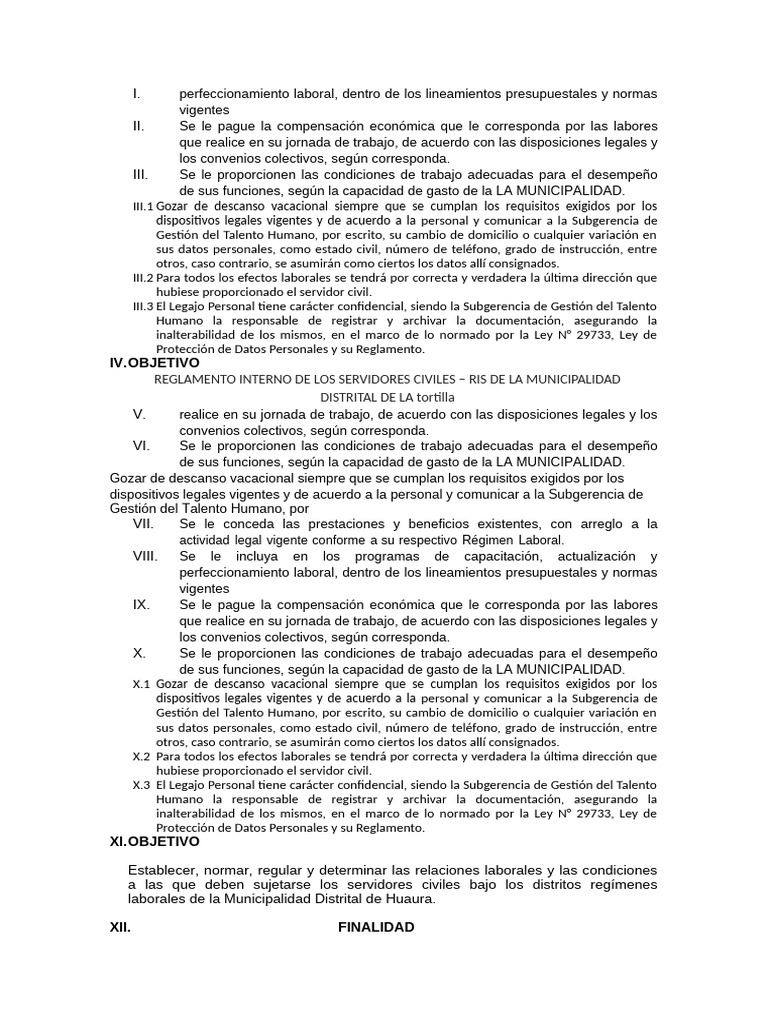 I. perfeccionamiento laboral, dentro de los lineamientos presupuestales y normas vigentes

II. Se le pague la compensación económica que le corresponda por las labores que realice en su jornada de trabajo, de acuerdo con las disposiciones legales y los convenios colectivos, según corresponda.

III. Se le proporcionen las condiciones de trabajo adecuadas para el desempeño de sus funciones, según la capacidad de gasto de la LA MUNICIPALIDAD.

III.1 Gozar de descanso vacacional siempre que se cumplan los requisitos exigidos por los dispositivos legales vigentes y de acuerdo a la personal y comunicar a la Subgerencia de Gestión del Talento Humano, por escrito, su cambio de domicilio o cualquier variación en sus datos personales, como estado civil, número de teléfono, grado de instrucción, entre otros, caso contrario, se asumirán como ciertos los datos allí consignados.

III.2 Para todos los efectos laborales se tendrá por correcta y verdadera la última dirección que hubiese proporcionado el servidor civil.

III.3 El Legajo Personal tiene carácter confidencial, siendo la Subgerencia de Gestión del Talento Humano la responsable de registrar y archivar la documentación, asegurando la inalterabilidad de los mismos, en el marco de lo normado por la Ley N° 29733, Ley de Protección de Datos Personales y su Reglamento.

IV.OBJETIVO

REGLAMENTO INTERNO DE LOS SERVIDORES CIVILES – RIS DE LA MUNICIPALIDAD DISTRITAL DE LA tortilla

V. realice en su jornada de trabajo, de acuerdo con las disposiciones legales y los convenios colectivos, según corresponda.

VI. Se le proporcionen las condiciones de trabajo adecuadas para el desempeño de sus funciones, según la capacidad de gasto de la LA MUNICIPALIDAD.

Gozar de descanso vacacional siempre que se cumplan los requisitos exigidos por los dispositivos legales vigentes y de acuerdo a la personal y comunicar a la Subgerencia de Gestión del Talento Humano, por

VII. Se le conceda las prestaciones y beneficios existentes, con arreglo a la actividad legal vigente conforme a su respectivo Régimen Laboral.

VIII. Se le incluya en los programas de capacitación, actualización y perfeccionamiento laboral, dentro de los lineamientos presupuestales y normas vigentes

IX. Se le pague la compensación económica que le corresponda por las labores que realice en su jornada de trabajo, de acuerdo con las disposiciones legales y los convenios colectivos, según corresponda.

X. Se le proporcionen las condiciones de trabajo adecuadas para el desempeño de sus funciones, según la capacidad de gasto de la LA MUNICIPALIDAD.

X.1 Gozar de descanso vacacional siempre que se cumplan los requisitos exigidos por los dispositivos legales vigentes y de acuerdo a la personal y comunicar a la Subgerencia de Gestión del Talento Humano, por escrito, su cambio de domicilio o cualquier variación en sus datos personales, como estado civil, número de teléfono, grado de instrucción, entre otros, caso contrario, se asumirán como ciertos los datos allí consignados.

X.2 Para todos los efectos laborales se tendrá por correcta y verdadera la última dirección que hubiese proporcionado el servidor civil.

X.3 El Legajo Personal tiene carácter confidencial, siendo la Subgerencia de Gestión del Talento Humano la responsable de registrar y archivar la documentación, asegurando la inalterabilidad de los mismos, en el marco de lo normado por la Ley N° 29733, Ley de Protección de Datos Personales y su Reglamento.

XI.OBJETIVO

Establecer, normar, regular y determinar las relaciones laborales y las condiciones a las que deben sujetarse los servidores civiles bajo los distritos regímenes laborales de la Municipalidad Distrital de Huaura.

XII. FINALIDAD